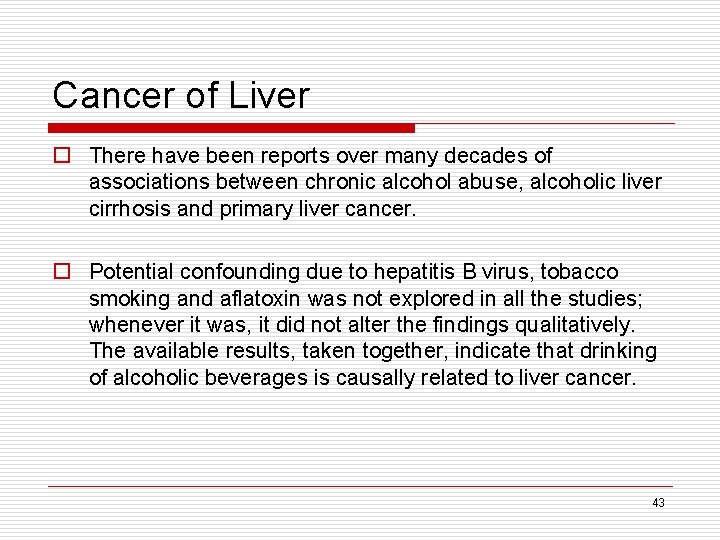 Cancer of Liver

There have been reports over many decades of associations between chronic alcohol abuse, alcoholic liver cirrhosis and primary liver cancer.

Potential confounding due to hepatitis B virus, tobacco smoking and aflatoxin was not explored in all the studies; whenever it was, it did not alter the findings qualitatively. The available results, taken together, indicate that drinking of alcoholic beverages is causally related to liver cancer.

43